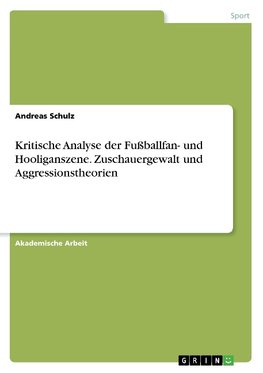 Sport

Andreas Schulz

Kritische Analyse der Fußballfan- und Hooliganszene. Zuschauergewalt und Aggressionstheorien

Akademische Arbeit

GRIN